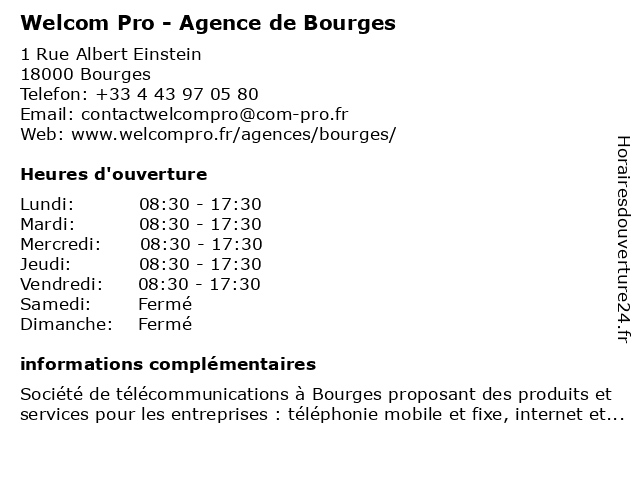 Welcom Pro - Agence de Bourges

1 Rue Albert Einstein
18000 Bourges
Telefon: +33 4 43 97 05 80
Email: contactwelcompro@com-pro.fr
Web: www.welcompro.fr/agences/bourges/

Heures d'ouverture

| | |
|---|---|
| Lundi: | 08:30 - 17:30 |
| Mardi: | 08:30 - 17:30 |
| Mercredi: | 08:30 - 17:30 |
| Jeudi: | 08:30 - 17:30 |
| Vendredi: | 08:30 - 17:30 |
| Samedi: | Fermé |
| Dimanche: | Fermé |

informations complémentaires

Société de télécommunications à Bourges proposant des produits et services pour les entreprises : téléphonie mobile et fixe, internet et...

Horairesdouverture24.fr